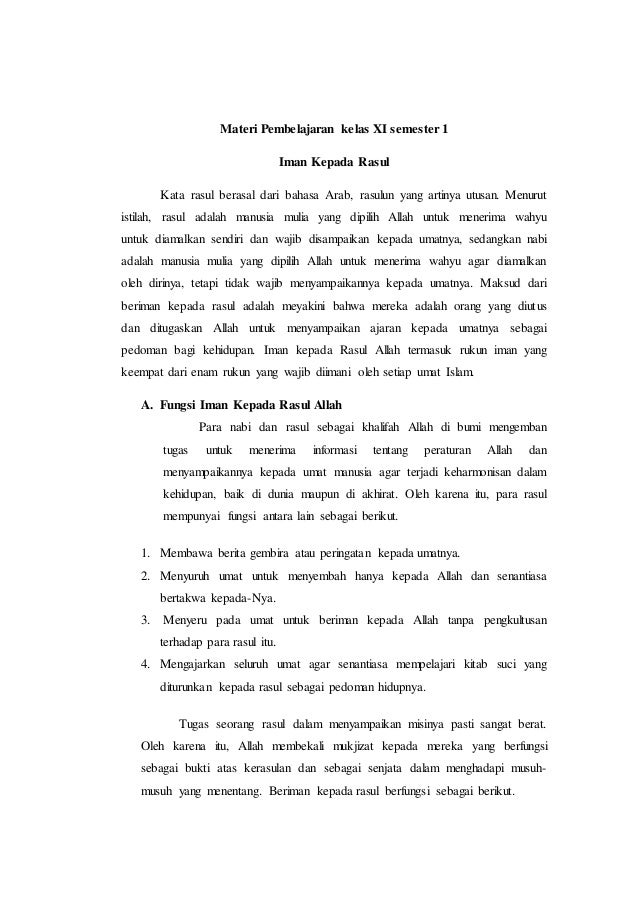 Materi Pembelajaran kelas XI semester 1

Iman Kepada Rasul

Kata rasul berasal dari bahasa Arab, rasulun yang artinya utusan. Menurut istilah, rasul adalah manusia mulia yang dipilih Allah untuk menerima wahyu untuk diamalkan sendiri dan wajib disampaikan kepada umatnya, sedangkan nabi adalah manusia mulia yang dipilih Allah untuk menerima wahyu agar diamalkan oleh dirinya, tetapi tidak wajib menyampaikannya kepada umatnya. Maksud dari beriman kepada rasul adalah meyakini bahwa mereka adalah orang yang diutus dan ditugaskan Allah untuk menyampaikan ajaran kepada umatnya sebagai pedoman bagi kehidupan. Iman kepada Rasul Allah termasuk rukun iman yang keempat dari enam rukun yang wajib diimani oleh setiap umat Islam.

A. Fungsi Iman Kepada Rasul Allah

Para nabi dan rasul sebagai khalifah Allah di bumi mengemban tugas untuk menerima informasi tentang peraturan Allah dan menyampaikannya kepada umat manusia agar terjadi keharmonisan dalam kehidupan, baik di dunia maupun di akhirat. Oleh karena itu, para rasul mempunyai fungsi antara lain sebagai berikut.

1. Membawa berita gembira atau peringatan kepada umatnya.
2. Menyuruh umat untuk menyembah hanya kepada Allah dan senantiasa bertakwa kepada-Nya.
3. Menyeru pada umat untuk beriman kepada Allah tanpa pengkultusan terhadap para rasul itu.
4. Mengajarkan seluruh umat agar senantiasa mempelajari kitab suci yang diturunkan kepada rasul sebagai pedoman hidupnya.

Tugas seorang rasul dalam menyampaikan misinya pasti sangat berat. Oleh karena itu, Allah membekali mukjizat kepada mereka yang berfungsi sebagai bukti atas kerasulan dan sebagai senjata dalam menghadapi musuh-musuh yang menentang. Beriman kepada rasul berfungsi sebagai berikut.